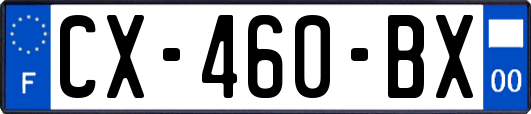 F
CX-460-BX
00